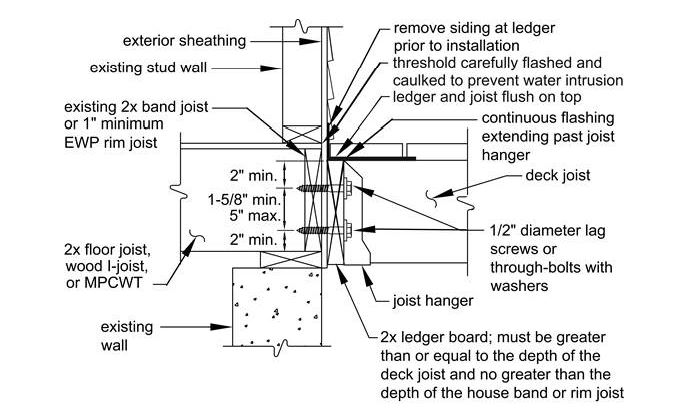 exterior sheathing

existing stud wall

existing 2x band joist or 1" minimum EWP rim joist

2" min.

1-5/8" min. 5" max.

2" min.

2x floor joist, wood I-joist, or MPCWT

existing wall

remove siding at ledger prior to installation

threshold carefully flashed and caulked to prevent water intrusion

ledger and joist flush on top

continuous flashing extending past joist hanger

deck joist

1/2" diameter lag screws or through-bolts with washers

joist hanger

2x ledger board; must be greater than or equal to the depth of the deck joist and no greater than the depth of the house band or rim joist